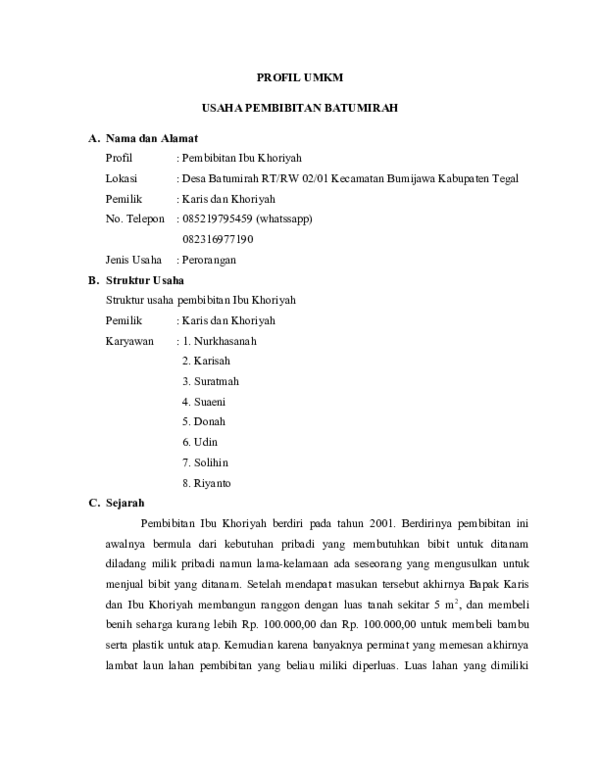 PROFIL UMKM

USAHA PEMBIBITAN BATUMIRAH

A. Nama dan Alamat

Profil : Pembibitan Ibu Khoriyah

Lokasi : Desa Batumirah RT/RW 02/01 Kecamatan Bumijawa Kabupaten Tegal

Pemilik : Karis dan Khoriyah

No. Telepon : 085219795459 (whatssapp)

082316977190

Jenis Usaha : Perorangan

B. Struktur Usaha

Struktur usaha pembibitan Ibu Khoriyah

Pemilik : Karis dan Khoriyah

Karyawan : 1. Nurkhasanah

2. Karisah

3. Suratmah

4. Suaeni

5. Donah

6. Udin

7. Solihin

8. Riyanto

C. Sejarah

Pembibitan Ibu Khoriyah berdiri pada tahun 2001. Berdirinya pembibitan ini awalnya bermula dari kebutuhan pribadi yang membutuhkan bibit untuk ditanam diladang milik pribadi namun lama-kelamaan ada seseorang yang mengusulkan untuk menjual bibit yang ditanam. Setelah mendapat masukan tersebut akhirnya Bapak Karis dan Ibu Khoriyah membangun ranggon dengan luas tanah sekitar 5 $m^2$, dan membeli benih seharga kurang lebih Rp. 100.000,00 dan Rp. 100.000,00 untuk membeli bambu serta plastik untuk atap. Kemudian karena banyaknya perminat yang memesan akhirnya lambat laun lahan pembibitan yang beliau miliki diperluas. Luas lahan yang dimiliki